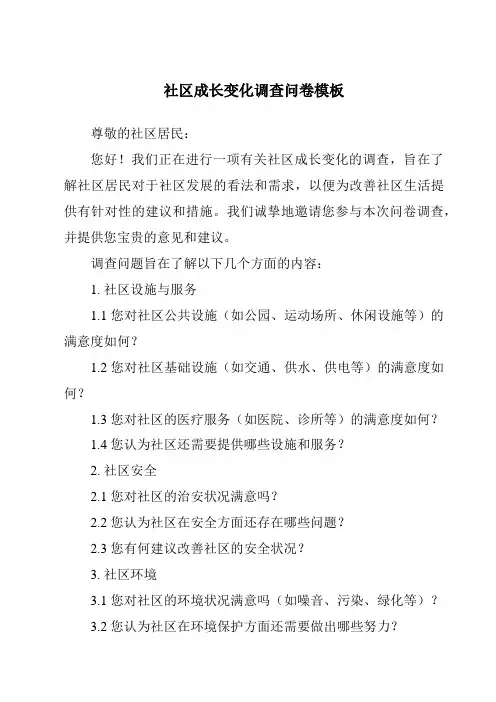 社区成长变化调查问卷模板

尊敬的社区居民：

您好！我们正在进行一项有关社区成长变化的调查，旨在了解社区居民对于社区发展的看法和需求，以便为改善社区生活提供有针对性的建议和措施。我们诚挚地邀请您参与本次问卷调查，并提供您宝贵的意见和建议。

调查问题旨在了解以下几个方面的内容：

1. 社区设施与服务

1.1 您对社区公共设施（如公园、运动场所、休闲设施等）的满意度如何？

1.2 您对社区基础设施（如交通、供水、供电等）的满意度如何？

1.3 您对社区的医疗服务（如医院、诊所等）的满意度如何？

1.4 您认为社区还需要提供哪些设施和服务？

2. 社区安全

2.1 您对社区的治安状况满意吗？

2.2 您认为社区在安全方面还存在哪些问题？

2.3 您有何建议改善社区的安全状况？

3. 社区环境

3.1 您对社区的环境状况满意吗（如噪音、污染、绿化等）？

3.2 您认为社区在环境保护方面还需要做出哪些努力？